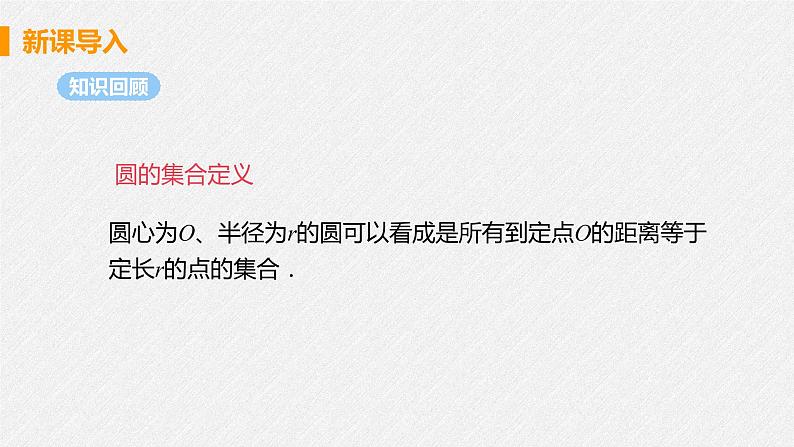 新课导入

知识回顾

圆的集合定义

圆心为$O$、半径为$r$的圆可以看成是所有到定点$O$的距离等于定长$r$的点的集合．